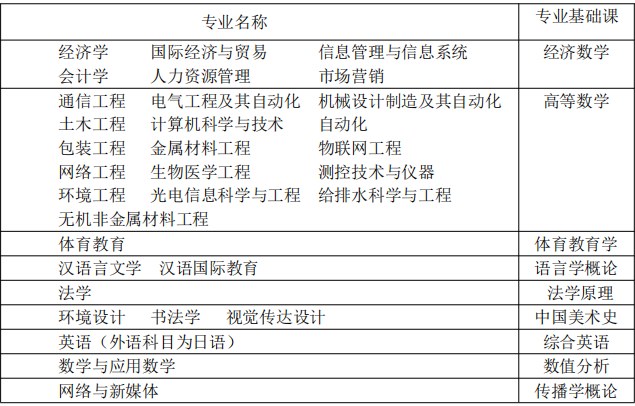 | 专业名称 | 专业基础课 |
|---|---|
| 经济学 国际经济与贸易 信息管理与信息系统 会计学 人力资源管理 市场营销 | 经济数学 |
| 通信工程 电气工程及其自动化 机械设计制造及其自动化 土木工程 计算机科学与技术 自动化 包装工程 金属材料工程 物联网工程 网络工程 生物医学工程 测控技术与仪器 环境工程 光电信息科学与工程 给排水科学与工程 无机非金属材料工程 | 高等数学 |
| 体育教育 | 体育教育学 |
| 汉语言文学 汉语国际教育 | 语言学概论 |
| 法学 | 法学原理 |
| 环境设计 书法学 视觉传达设计 | 中国美术史 |
| 英语（外语科目为日语） | 综合英语 |
| 数学与应用数学 | 数值分析 |
| 网络与新媒体 | 传播学概论 |